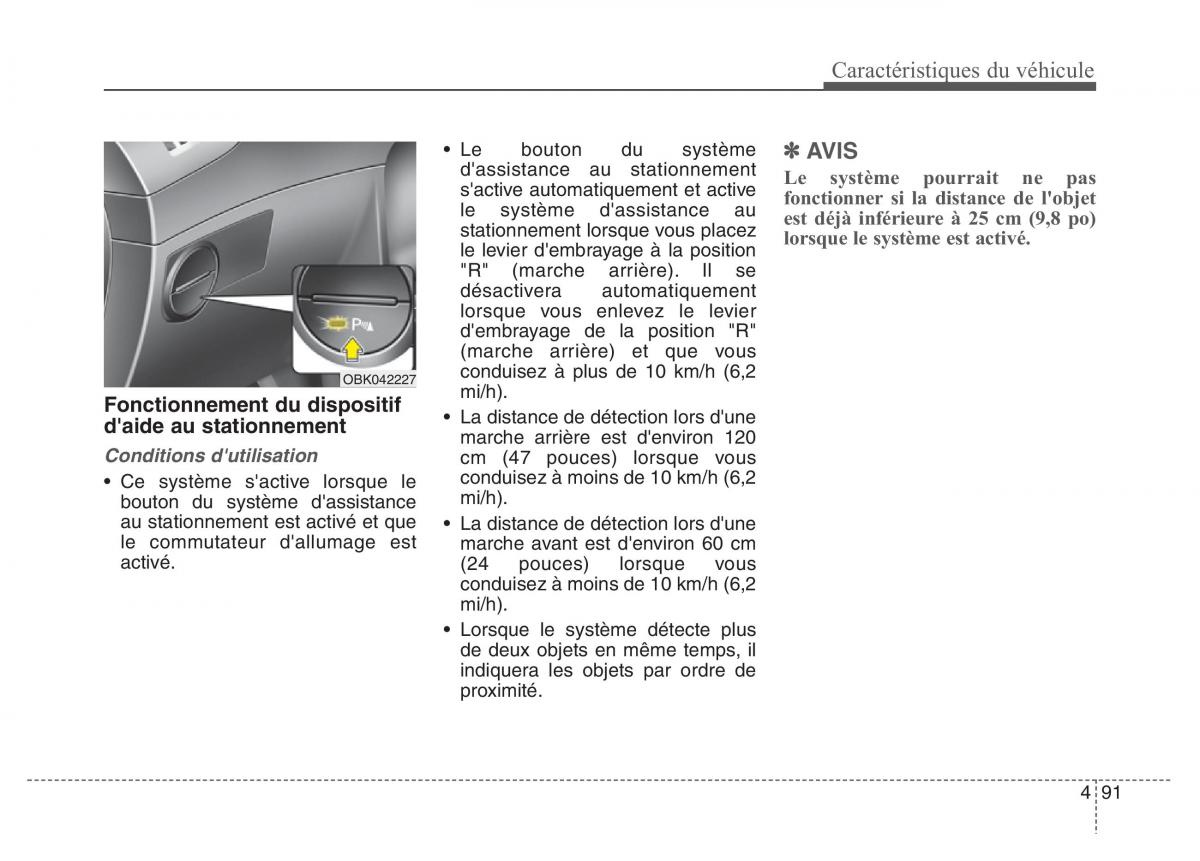 Caractéristiques du véhicule

P

OBK042227

Fonctionnement du dispositif d'aide au stationnement

Conditions d'utilisation

• Ce système s'active lorsque le bouton du système d'assistance au stationnement est activé et que le commutateur d'allumage est activé.

• Le bouton du système d'assistance au stationnement s'active automatiquement et active le système d'assistance au stationnement lorsque vous placez le levier d'embrayage à la position "R" (marche arrière). Il se désactivera automatiquement lorsque vous enlevez le levier d'embrayage de la position "R" (marche arrière) et que vous conduisez à plus de 10 km/h (6,2 mi/h).

• La distance de détection lors d'une marche arrière est d'environ 120 cm (47 pouces) lorsque vous conduisez à moins de 10 km/h (6,2 mi/h).

• La distance de détection lors d'une marche avant est d'environ 60 cm (24 pouces) lorsque vous conduisez à moins de 10 km/h (6,2 mi/h).

• Lorsque le système détecte plus de deux objets en même temps, il indiquera les objets par ordre de proximité.

✽ AVIS

Le système pourrait ne pas fonctionner si la distance de l'objet est déjà inférieure à 25 cm (9,8 po) lorsque le système est activé.

4 91